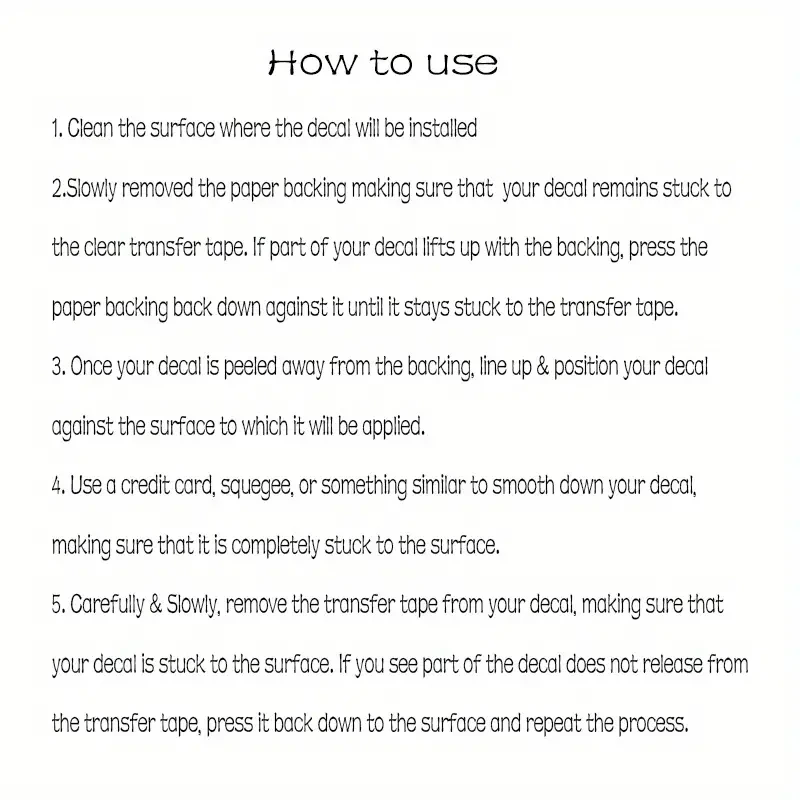 How to use

1. Clean the surface where the decal will be installed

2.Slowly removed the paper backing making sure that your decal remains stuck to the clear transfer tape. If part of your decal lifts up with the backing, press the paper backing back down against it until it stays stuck to the transfer tape.

3. Once your decal is peeled away from the backing, line up & position your decal against the surface to which it will be applied.

4. Use a credit card, squegee, or something similar to smooth down your decal, making sure that it is completely stuck to the surface.

5. Carefully & Slowly, remove the transfer tape from your decal, making sure that your decal is stuck to the surface. If you see part of the decal does not release from the transfer tape, press it back down to the surface and repeat the process.